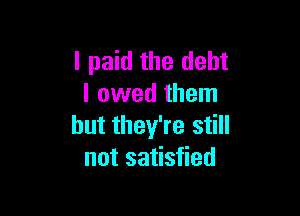 I paid the debt
I owed them
but they're still
not satisfied